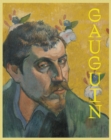 GAUGUIN